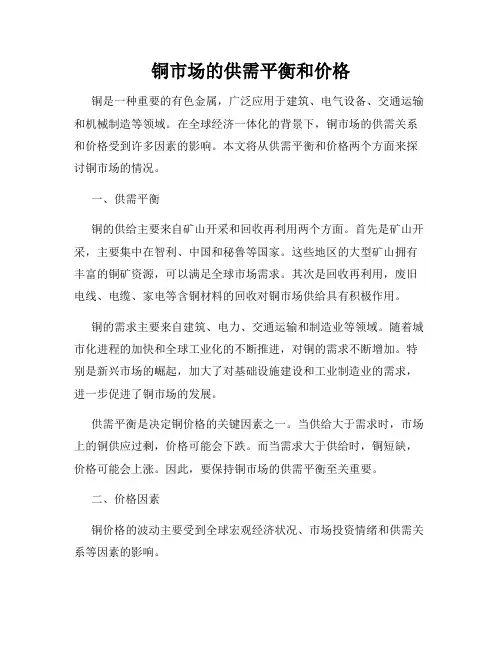 铜市场的供需平衡和价格

铜是一种重要的有色金属，广泛应用于建筑、电气设备、交通运输和机械制造等领域。在全球经济一体化的背景下，铜市场的供需关系和价格受到许多因素的影响。本文将从供需平衡和价格两个方面来探讨铜市场的情况。

一、供需平衡

铜的供给主要来自矿山开采和回收再利用两个方面。首先是矿山开采，主要集中在智利、中国和秘鲁等国家。这些地区的大型矿山拥有丰富的铜矿资源，可以满足全球市场需求。其次是回收再利用，废旧电线、电缆、家电等含铜材料的回收对铜市场供给具有积极作用。

铜的需求主要来自建筑、电力、交通运输和制造业等领域。随着城市化进程的加快和全球工业化的不断推进，对铜的需求不断增加。特别是新兴市场的崛起，加大了对基础设施建设和工业制造业的需求，进一步促进了铜市场的发展。

供需平衡是决定铜价格的关键因素之一。当供给大于需求时，市场上的铜供应过剩，价格可能会下跌。而当需求大于供给时，铜短缺，价格可能会上涨。因此，要保持铜市场的供需平衡至关重要。

二、价格因素

铜价格的波动主要受到全球宏观经济状况、市场投资情绪和供需关系等因素的影响。